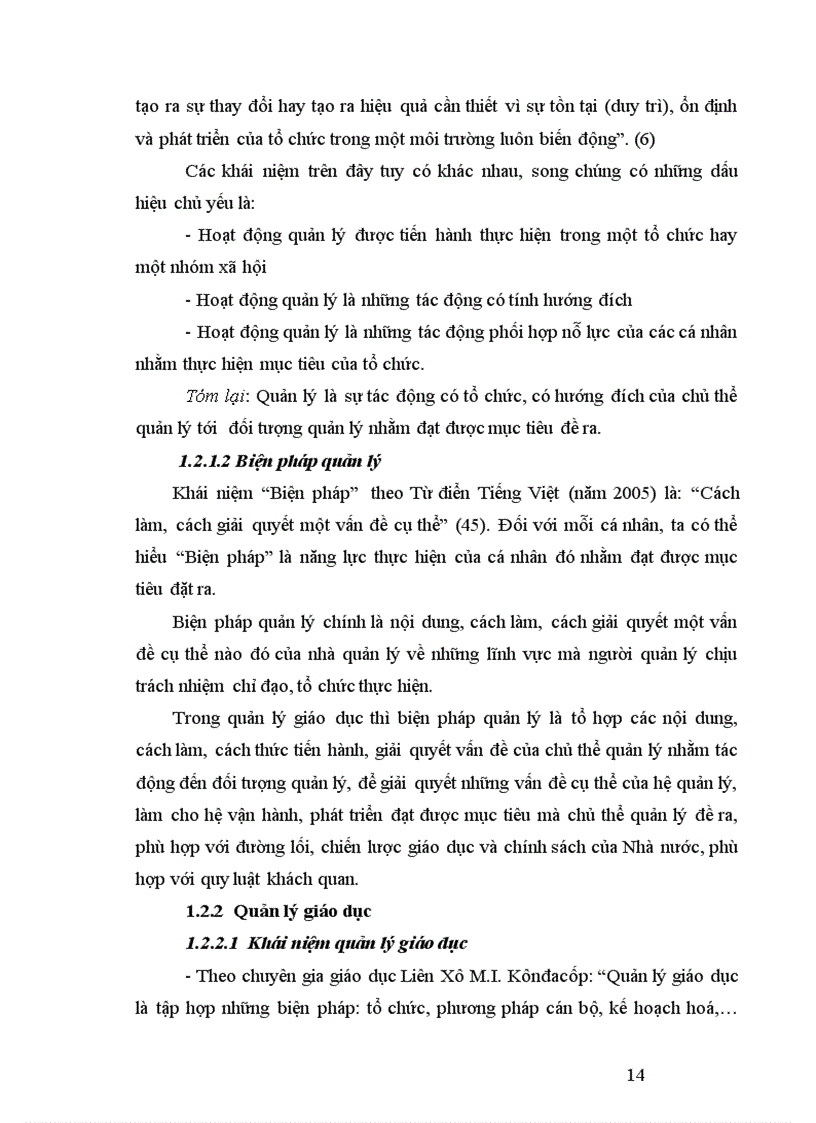 tạo ra sự thay đổi hay tạo ra hiệu quả cần thiết vì sự tồn tại (duy trì), ổn định và phát triển của tổ chức trong một môi trường luôn biến động". (6)

Các khái niệm trên đây tuy có khác nhau, song chúng có những dấu hiệu chủ yếu là:

- Hoạt động quản lý được tiến hành thực hiện trong một tổ chức hay một nhóm xã hội

- Hoạt động quản lý là những tác động có tính hướng đích

- Hoạt động quản lý là những tác động phối hợp nỗ lực của các cá nhân nhằm thực hiện mục tiêu của tổ chức.

Tóm lại: Quản lý là sự tác động có tổ chức, có hướng đích của chủ thể quản lý tới đối tượng quản lý nhằm đạt được mục tiêu đề ra.

1.2.1.2 Biện pháp quản lý

Khái niệm "Biện pháp" theo Từ điển Tiếng Việt (năm 2005) là: "Cách làm, cách giải quyết một vấn đề cụ thể" (45). Đối với mỗi cá nhân, ta có thể hiểu "Biện pháp" là năng lực thực hiện của cá nhân đó nhằm đạt được mục tiêu đặt ra.

Biện pháp quản lý chính là nội dung, cách làm, cách giải quyết một vấn đề cụ thể nào đó của nhà quản lý về những lĩnh vực mà người quản lý chịu trách nhiệm chỉ đạo, tổ chức thực hiện.

Trong quản lý giáo dục thì biện pháp quản lý là tổ hợp các nội dung, cách làm, cách thức tiến hành, giải quyết vấn đề của chủ thể quản lý nhằm tác động đến đối tượng quản lý, để giải quyết những vấn đề cụ thể của hệ quản lý, làm cho hệ vận hành, phát triển đạt được mục tiêu mà chủ thể quản lý đề ra, phù hợp với đường lối, chiến lược giáo dục và chính sách của Nhà nước, phù hợp với quy luật khách quan.

1.2.2 Quản lý giáo dục

1.2.2.1 Khái niệm quản lý giáo dục

- Theo chuyên gia giáo dục Liên Xô M.I. Kônđacốp: "Quản lý giáo dục là tập hợp những biện pháp: tổ chức, phương pháp cán bộ, kế hoạch hoá,…

14